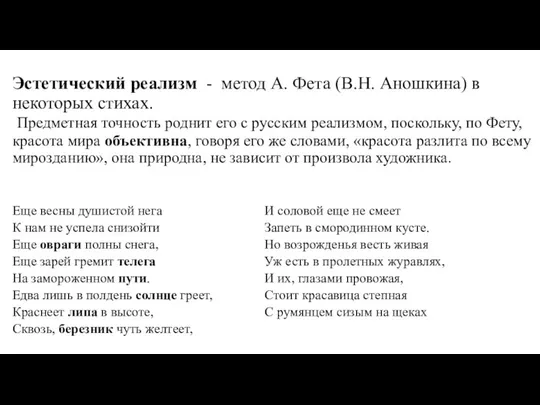 Эстетический реализм - метод А. Фета (В.Н. Аношкина) в некоторых стихах.

Предметная точность роднит его с русским реализмом, поскольку, по Фету, красота мира объективна, говоря его же словами, «красота разлита по всему мирозданию», она природна, не зависит от произвола художника.

Еще весны душистой нега
К нам не успела снизойти
Еще овраги полны снега,
Еще зарей гремит телега
На замороженном пути.
Едва лишь в полдень солнце греет,
Краснеет липа в высоте,
Сквозь, березник чуть желтеет,

И соловой еще не смеет
Запеть в смородинном кусте.
Но возрожденья весть живая
Уж есть в пролетных журавлях,
И их, глазами провожая,
Стоит красавица степная
С румянцем сизым на щеках